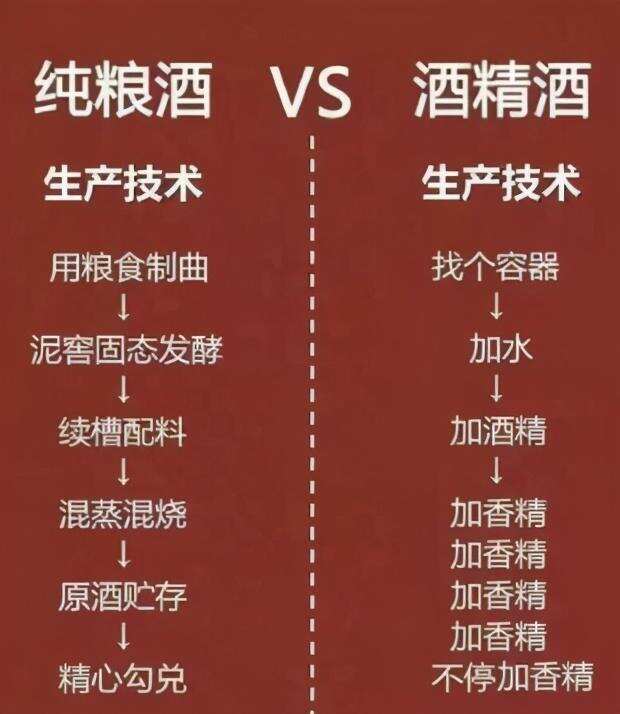 纯粮酒 VS 酒精酒

生产技术

用粮食制曲
↓
泥窖固态发酵
↓
续槽配料
↓
混蒸混烧
↓
原酒贮存
↓
精心勾兑

生产技术

找个容器
↓
加水
↓
加酒精
↓
加香精
加香精
加香精
加香精
不停加香精